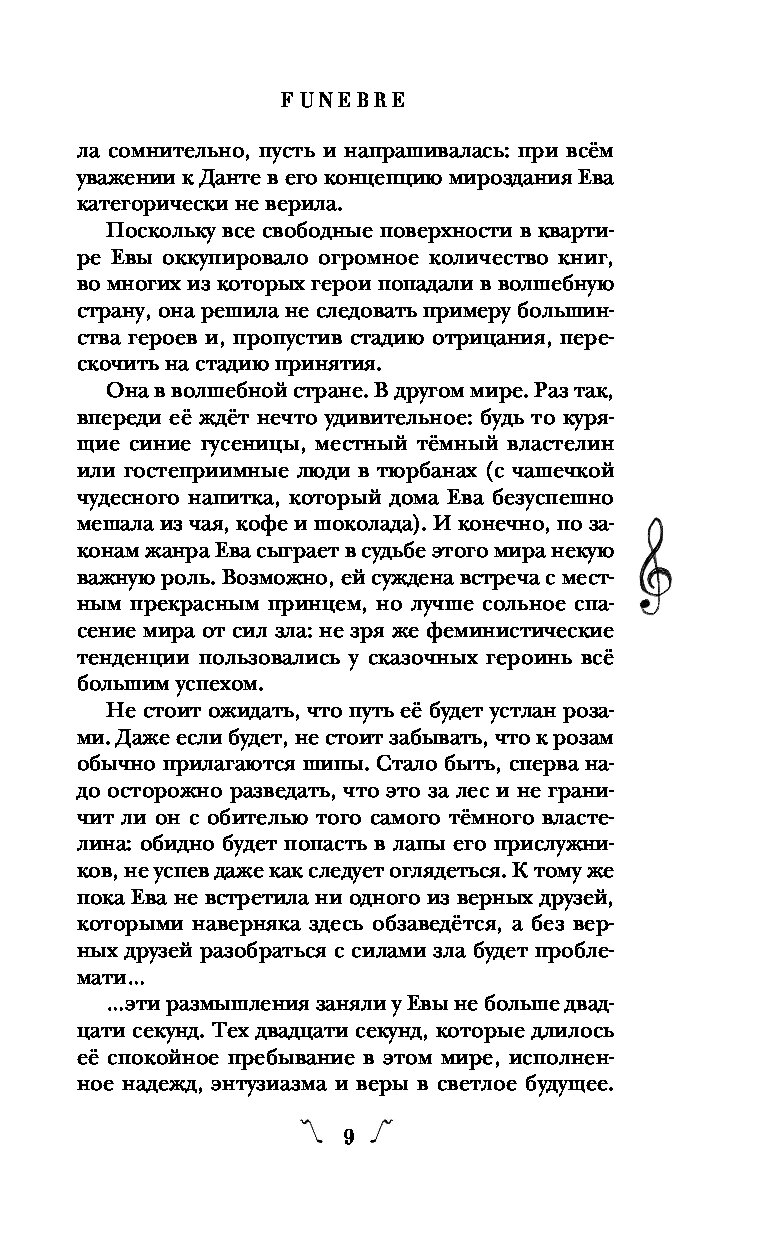 FUNEBRE

ла сомнительно, пусть и напрашивалась: при всём уважении к Данте в его концепцию мироздания Ева категорически не верила.

Поскольку все свободные поверхности в квартире Евы оккупировало огромное количество книг, во многих из которых герои попадали в волшебную страну, она решила не следовать примеру большинства героев и, пропустив стадию отрицания, перескочить на стадию принятия.

Она в волшебной стране. В другом мире. Раз так, впереди её ждёт нечто удивительное: будь то курящие синие гусеницы, местный тёмный властелин или гостеприимные люди в тюрбанах (с чашечкой чудесного напитка, который дома Ева безуспешно мешала из чая, кофе и шоколада). И конечно, по законам жанра Ева сыграет в судьбе этого мира некую важную роль. Возможно, ей суждена встреча с местным прекрасным принцем, но лучше сольное спасение мира от сил зла: не зря же феминистические тенденции пользовались у сказочных героинь всё большим успехом.

Не стоит ожидать, что путь её будет устлан розами. Даже если будет, не стоит забывать, что к розам обычно прилагаются шипы. Стало быть, сперва надо осторожно разведать, что это за лес и не граничит ли он с обителью того самого тёмного властелина: обидно будет попасть в лапы его прислужников, не успев даже как следует оглядеться. К тому же пока Ева не встретила ни одного из верных друзей, которыми наверняка здесь обзаведётся, а без верных друзей разобраться с силами зла будет проблемати...

...эти размышления заняли у Евы не больше двадцати секунд. Тех двадцати секунд, которые длилось её спокойное пребывание в этом мире, исполненное надежд, энтузиазма и веры в светлое будущее.

9